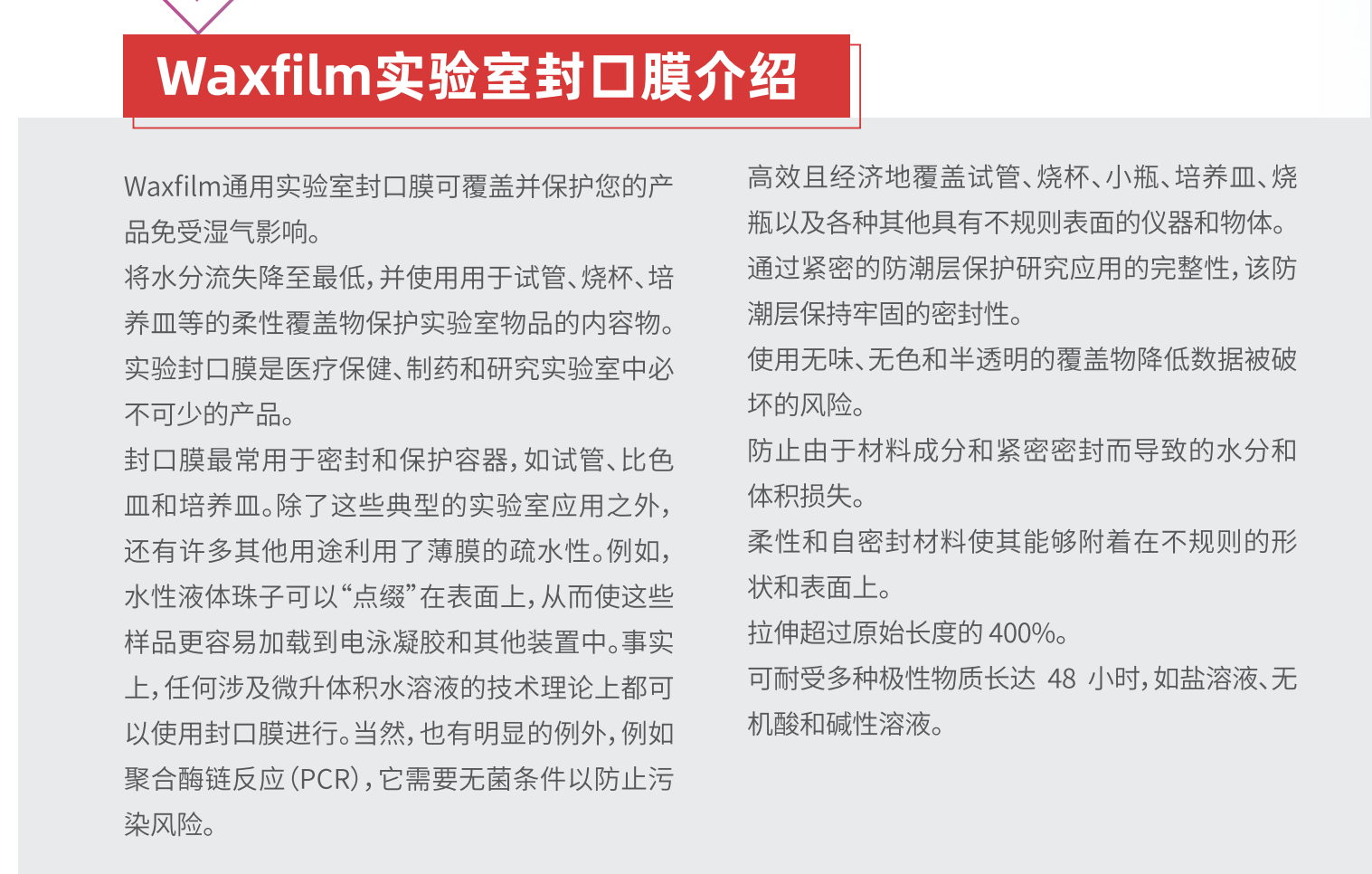 Waxfilm实验室封口膜介绍

Waxfilm通用实验室封口膜可覆盖并保护您的产品免受湿气影响。

将水分流失降至最低，并使用用于试管、烧杯、培养皿等的柔性覆盖物保护实验室物品的内容物。

实验封口膜是医疗保健、制药和研究实验室中必不可少的产品。

封口膜最常用于密封和保护容器，如试管、比色皿和培养皿。除了这些典型的实验室应用之外，还有许多其他用途利用了薄膜的疏水性。例如，水性液体珠子可以“点缀”在表面上，从而使这些样品更容易加载到电泳凝胶和其他装置中。事实上，任何涉及微升体积水溶液的技术理论上都可以使用封口膜进行。当然，也有明显的例外，例如聚合酶链反应(PCR)，它需要无菌条件以防止污染风险。

高效且经济地覆盖试管、烧杯、小瓶、培养皿、烧瓶以及各种其他具有不规则表面的仪器和物体。

通过紧密的防潮层保护研究应用的完整性，该防潮层保持牢固的密封性。

使用无味、无色和半透明的覆盖物降低数据被破坏的风险。

防止由于材料成分和紧密密封而导致的水分和体积损失。

柔性和自密封材料使其能够附着在不规则的形状和表面上。

拉伸超过原始长度的400%。

可耐受多种极性物质长达48小时，如盐溶液、无机酸和碱性溶液。